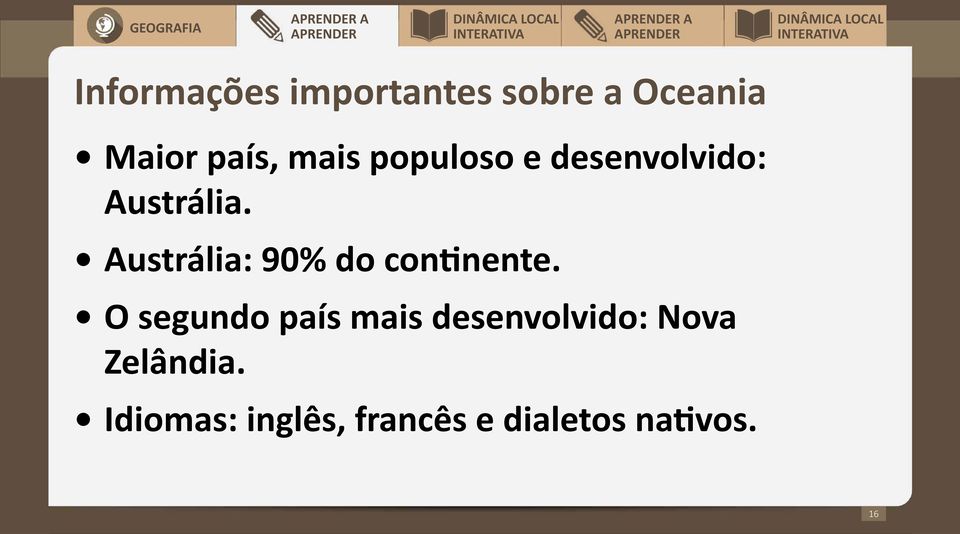 GEOGRAFIA
APRENDER A APRENDER
DINÂMICA LOCAL INTERATIVA
APRENDER A APRENDER
DINÂMICA LOCAL INTERATIVA

Informações importantes sobre a Oceania

• Maior país, mais populoso e desenvolvido: Austrália.

• Austrália: 90% do continente.

• O segundo país mais desenvolvido: Nova Zelândia.

• Idiomas: inglês, francês e dialetos nativos.

16